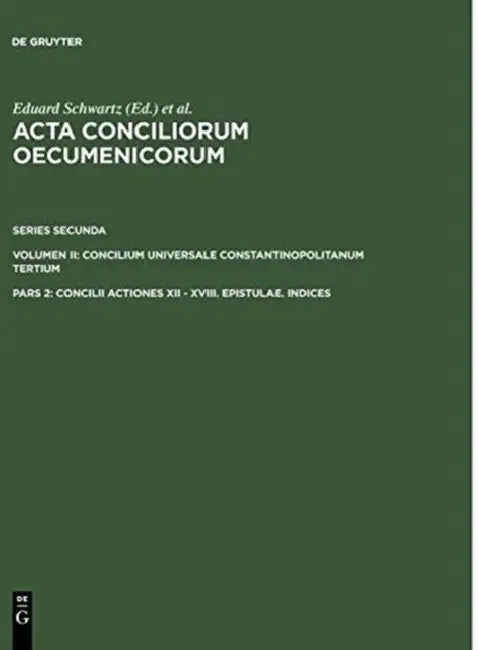 DE GRUYTER

Eduard Schwartz (Ed.) et al.

ACTA CONCILIORUM OECUMENICORUM

SERIES SECUNDA

VOLUMEN II: CONCILIUM UNIVERSALE CONSTANTINOPOLITANUM TERTIUM

PARS 2: CONCILII ACTIONES XII - XVIII. EPISTULAE. INDICES

DE
G